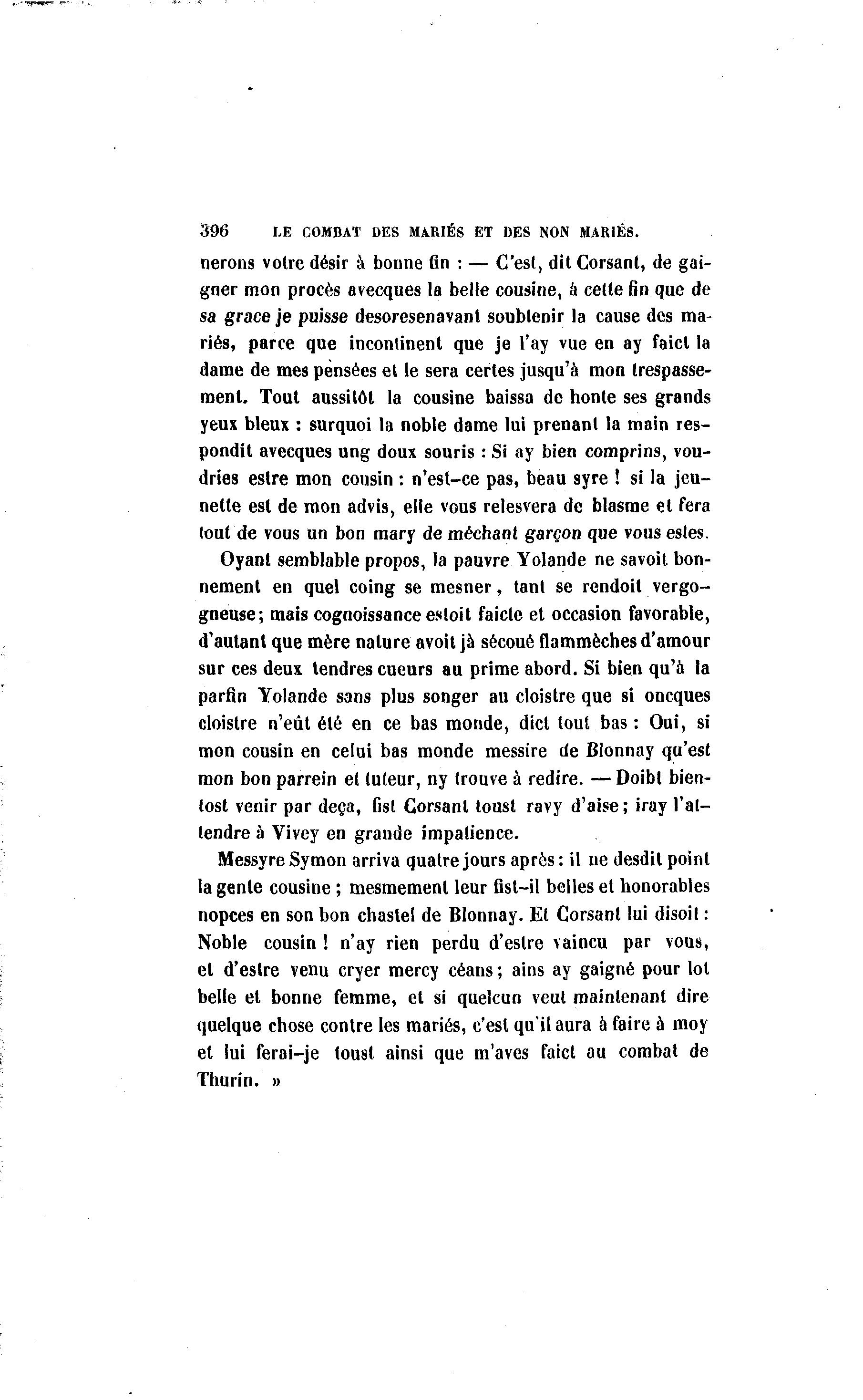 396 LE COMBAT DES MARIÉS ET DES NON MARIÉS.

nerons votre désir à bonne fin : — C'est, dit Corsant, de gaigner mon procès avecques la belle cousine, à cette fin que de sa grace je puisse desoresenavant soubtenir la cause des mariés, parce que incontinent que je l'ay vue en ay faict la dame de mes pensées et le sera certes jusqu'à mon trespassement. Tout aussitôt la cousine baissa de honte ses grands yeux bleux : surquoi la noble dame lui prenant la main respondit avecques ung doux souris : Si ay bien comprins, voudries estre mon cousin : n'est-ce pas, beau syre ! si la jeunette est de mon advis, elle vous relesvera de blasme et fera tout de vous un bon mary de méchant garçon que vous estes.

Oyant semblable propos, la pauvre Yolande ne savoit bonnement en quel coing se mesner, tant se rendoit vergogneuse; mais cognoissance estoit faicte et occasion favorable, d'autant que mère nature avoit jà sécoué flammèches d'amour sur ces deux tendres cueurs au prime abord. Si bien qu'à la parfin Yolande sans plus songer au cloistre que si oncques cloistre n'eût été en ce bas monde, dict tout bas : Oui, si mon cousin en celui bas monde messire de Blonnay qu'est mon bon parrein et tuteur, ny trouve à redire. — Doibt bientost venir par deça, fist Corsant toust ravy d'aise; iray l'attendre à Vivey en grande impatience.

Messyre Symon arriva quatre jours après : il ne desdit point la gente cousine ; mesmement leur fist-il belles et honorables nopces en son bon chastel de Blonnay. Et Corsant lui disoit : Noble cousin ! n'ay rien perdu d'estre vaincu par vous, et d'estre venu cryer mercy céans; ains ay gaigné pour lot belle et bonne femme, et si quelcun veut maintenant dire quelque chose contre les mariés, c'est qu'il aura à faire à moy et lui ferai-je toust ainsi que m'aves faict au combat de Thurin. »